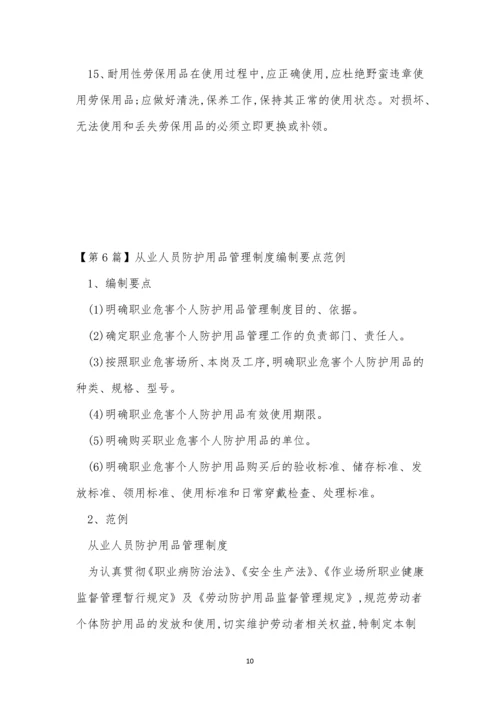 15、耐用性劳保用品在使用过程中,应正确使用,应杜绝野蛮违章使用劳保用品;应做好清洗,保养工作,保持其正常的使用状态。对损坏、无法使用和丢失劳保用品的必须立即更换或补领。

【第6篇】从业人员防护用品管理制度编制要点范例

1、编制要点

(1)明确职业危害个人防护用品管理制度目的、依据。

(2)确定职业危害个人防护用品管理工作的负责部门、责任人。

(3)按照职业危害场所、本岗及工序,明确职业危害个人防护用品的种类、规格、型号。

(4)明确职业危害个人防护用品有效使用期限。

(5)明确购买职业危害个人防护用品的单位。

(6)明确职业危害个人防护用品购买后的验收标准、储存标准、发放标准、领用标准、使用标准和日常穿戴检查、处理标准。

2、范例

从业人员防护用品管理制度

为认真贯彻《职业病防治法》、《安全生产法》、《作业场所职业健康监督管理暂行规定》及《劳动防护用品监督管理规定》,规范劳动者个体防护用品的发放和使用,切实维护劳动者相关权益,特制定本制

10